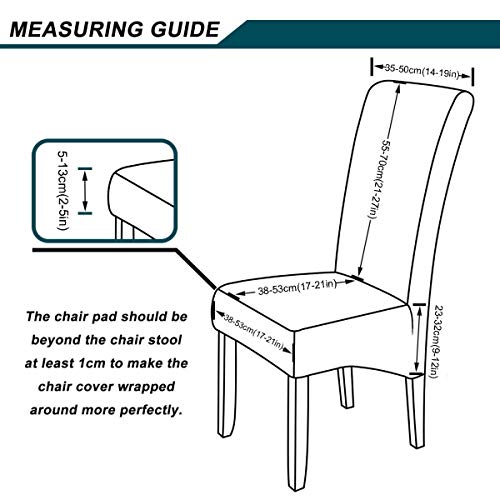 MEASURING GUIDE

35-50cm(14-19in)

55-70cm(21-27in)

5-13cm(2-5in)

38-53cm(17-21in)

38-53cm(17-21in)

23-32cm(9-12in)

The chair pad should be beyond the chair stool at least 1cm to make the chair cover wrapped around more perfectly.